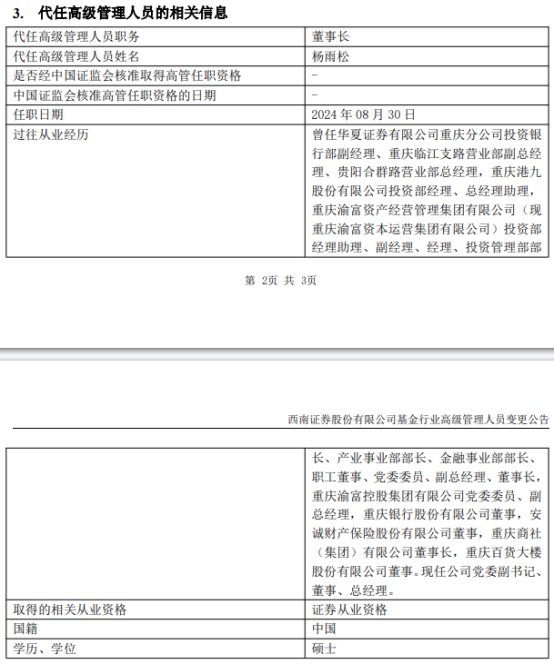 3. 代任高级管理人员的相关信息

| 代任高级管理人员职务 | 董事长 |
|---|---|
| 代任高级管理人员姓名 | 杨雨松 |
| 是否经中国证监会核准取得高管任职资格 | - |
| 中国证监会核准高管任职资格的日期 | - |
| 任职日期 | 2024 年 08 月 30 日 |
| 过往从业经历 | 曾任华夏证券有限公司重庆分公司投资银行部副经理、重庆临江支路营业部副总经理、贵阳合群路营业部总经理，重庆港九股份有限公司投资部经理、总经理助理，重庆渝富资产经营管理集团有限公司（现重庆渝富资本运营集团有限公司）投资部经理助理、副经理、经理、投资管理部部 |

第 2页 共 3页

西南证券股份有限公司基金行业高级管理人员变更公告

| | 长、产业事业部部长、金融事业部部长、职工董事、党委委员、副总经理、董事长，重庆渝富控股集团有限公司党委委员、副总经理，重庆银行股份有限公司董事，安诚财产保险股份有限公司董事，重庆商社（集团）有限公司董事长，重庆百货大楼股份有限公司董事。现任公司党委副书记、董事、总经理。 |
|---|---|
| 取得的相关从业资格 | 证券从业资格 |
| 国籍 | 中国 |
| 学历、学位 | 硕士 |